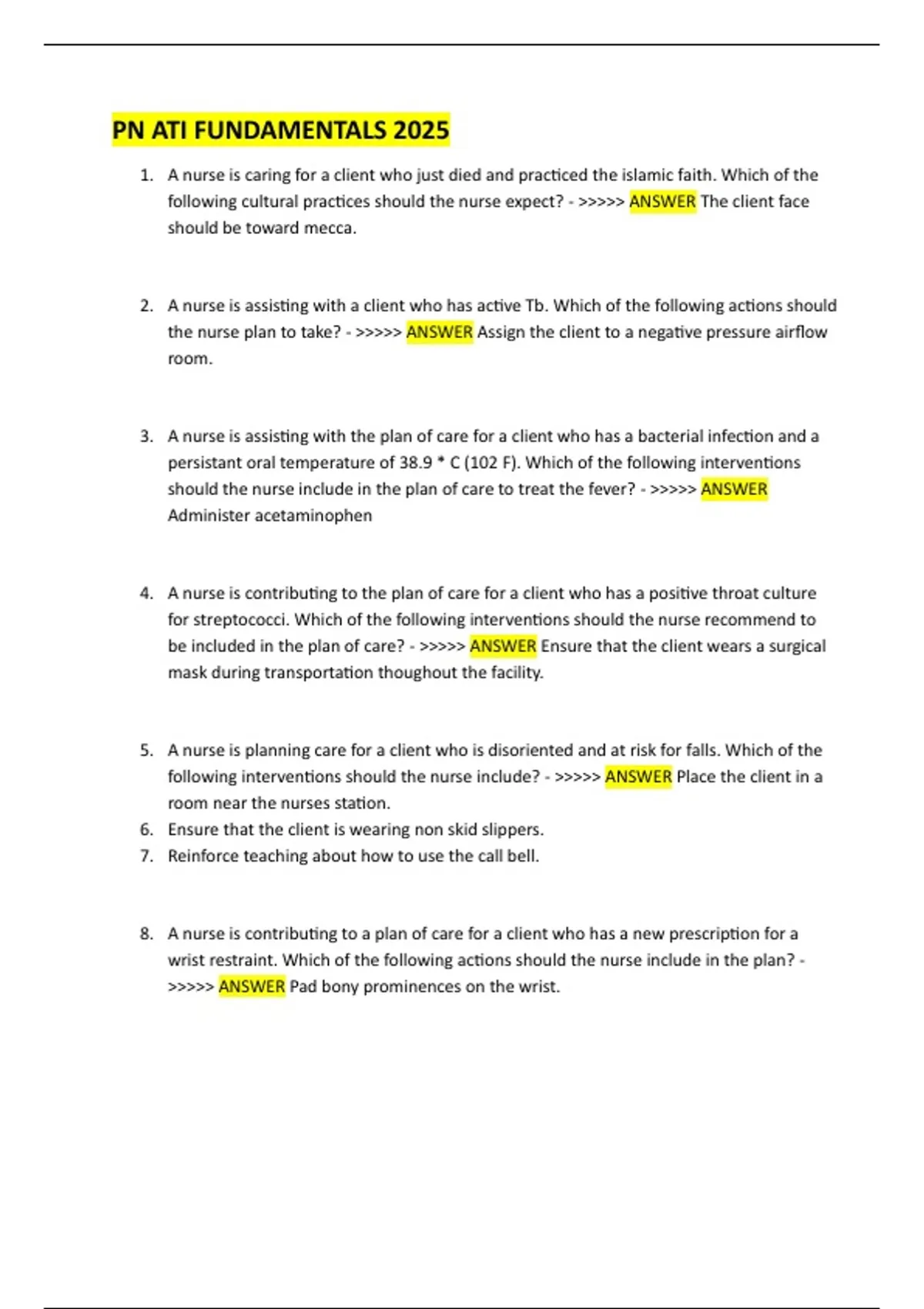 PN ATI FUNDAMENTALS 2025

1. A nurse is caring for a client who just died and practiced the islamic faith. Which of the following cultural practices should the nurse expect? - >>>>> ANSWER The client face should be toward mecca.

2. A nurse is assisting with a client who has active Tb. Which of the following actions should the nurse plan to take? - >>>>> ANSWER Assign the client to a negative pressure airflow room.

3. A nurse is assisting with the plan of care for a client who has a bacterial infection and a persistant oral temperature of 38.9 * C (102 F). Which of the following interventions should the nurse include in the plan of care to treat the fever? - >>>>> ANSWER Administer acetaminophen

4. A nurse is contributing to the plan of care for a client who has a positive throat culture for streptococci. Which of the following interventions should the nurse recommend to be included in the plan of care? - >>>>> ANSWER Ensure that the client wears a surgical mask during transportation thoughout the facility.

5. A nurse is planning care for a client who is disoriented and at risk for falls. Which of the following interventions should the nurse include? - >>>>> ANSWER Place the client in a room near the nurses station.
6. Ensure that the client is wearing non skid slippers.
7. Reinforce teaching about how to use the call bell.

8. A nurse is contributing to a plan of care for a client who has a new prescription for a wrist restraint. Which of the following actions should the nurse include in the plan? - >>>>> ANSWER Pad bony prominences on the wrist.